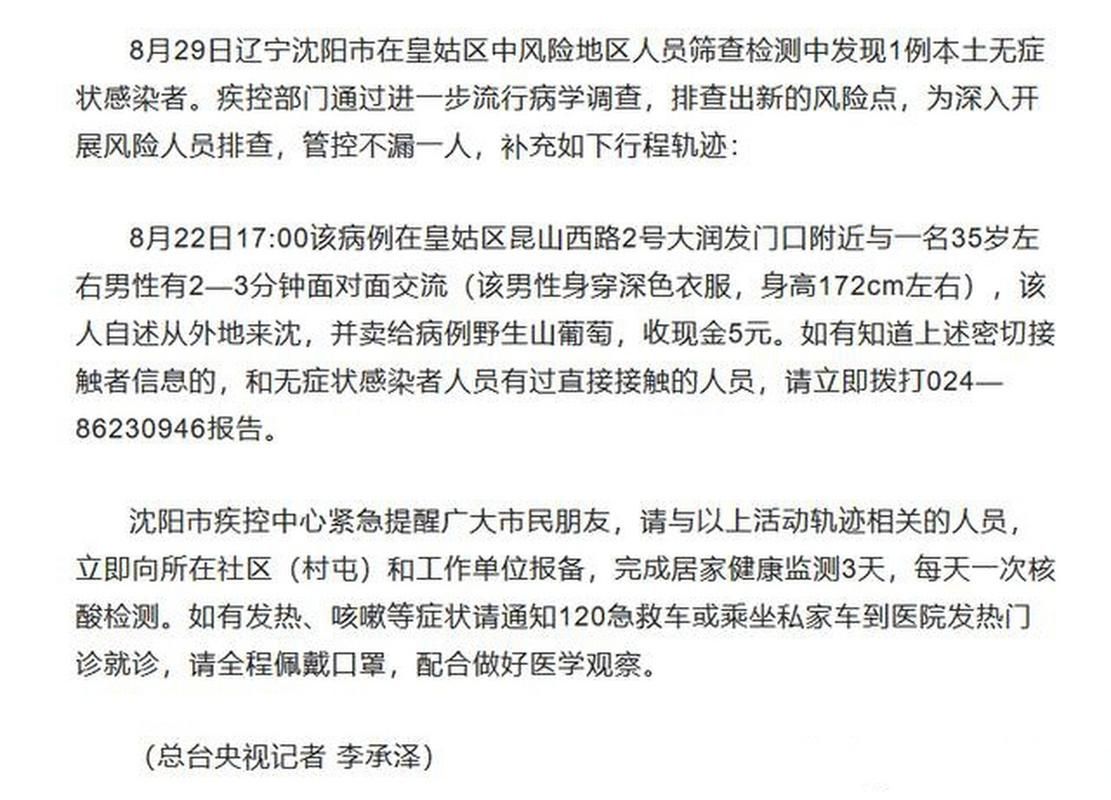 8月29日辽宁沈阳市在皇姑区中风险地区人员筛查检测中发现1例本土无症状感染者。疾控部门通过进一步流行病学调查，排查出新的风险点，为深入开展风险人员排查，管控不漏一人，补充如下行程轨迹：

8月22日17:00该病例在皇姑区昆山西路2号大润发门口附近与一名35岁左右男性有2—3分钟面对面交流（该男性身穿深色衣服，身高172cm左右），该人自述从外地来沈，并卖给病例野生山葡萄，收现金5元。如有知道上述密切接触者信息的，和无症状感染者人员有过直接接触的人员，请立即拨打024—86230946报告。

沈阳市疾控中心紧急提醒广大市民朋友，请与以上活动轨迹相关的人员，立即向所在社区（村屯）和工作单位报备，完成居家健康监测3天，每天一次核酸检测。如有发热、咳嗽等症状请通知120急救车或乘坐私家车到医院发热门诊就诊，请全程佩戴口罩，配合做好医学观察。

（总台央视记者 李承泽）